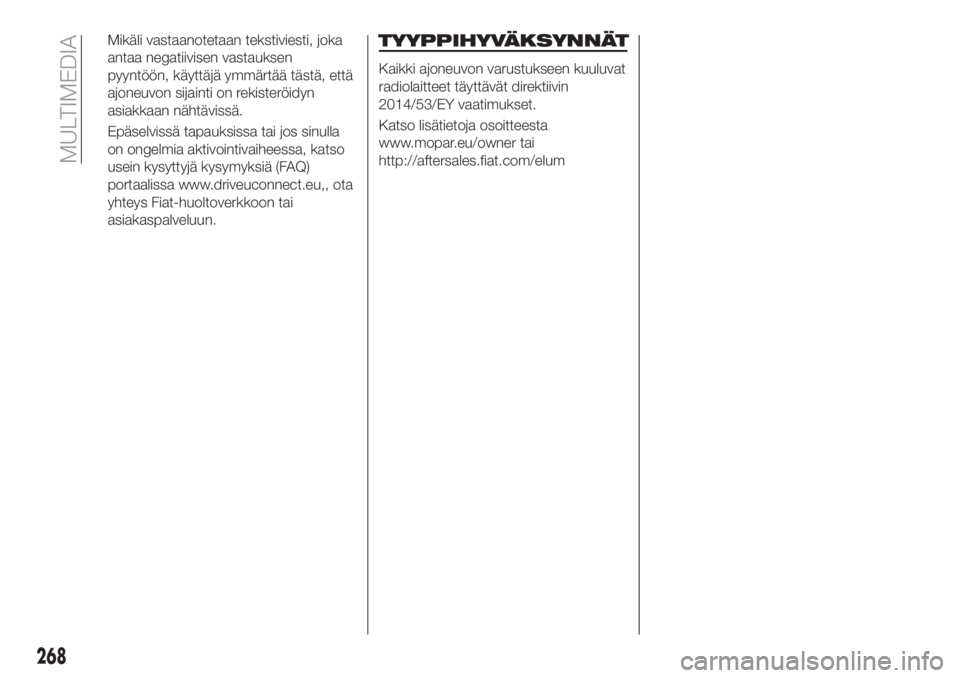 MULTIMEDIA

Mikäli vastaanotetaan tekstiviesti, joka antaa negatiivisen vastauksen pyyntöön, käyttäjä ymmärtää tästä, että ajoneuvon sijainti on rekisteröidyn asiakkaan nähtävissä.

Epäselvissä tapauksissa tai jos sinulla on ongelmia aktivointivaiheessa, katso usein kysyttyjä kysymyksiä (FAQ) portaalissa www.driveuconnect.eu,, ota yhteys Fiat-huoltoverkkoon tai asiakaspalveluun.

TYYPPIHYVÄKSYNNÄT

Kaikki ajoneuvon varustukseen kuuluvat radiolaitteet täyttävät direktiivin 2014/53/EY vaatimukset.

Katso lisätietoja osoitteesta www.mopar.eu/owner tai http://aftersales.fiat.com/elum

268

carmanualsonline.info